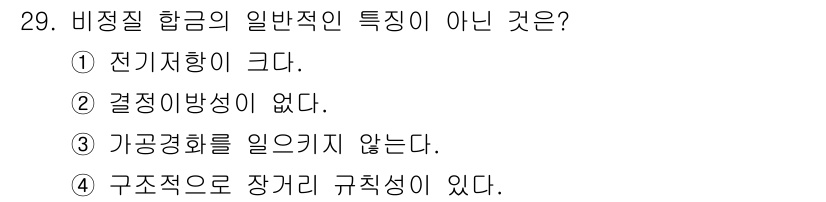 29. 비정질 합금의 일반적인 특징이 아닌 것은?

① 전기저항이 크다.

② 결정이방성이 없다.

③ 가공경화를 일으키지 않는다.

④ 구조적으로 장거리 규칙성이 있다.